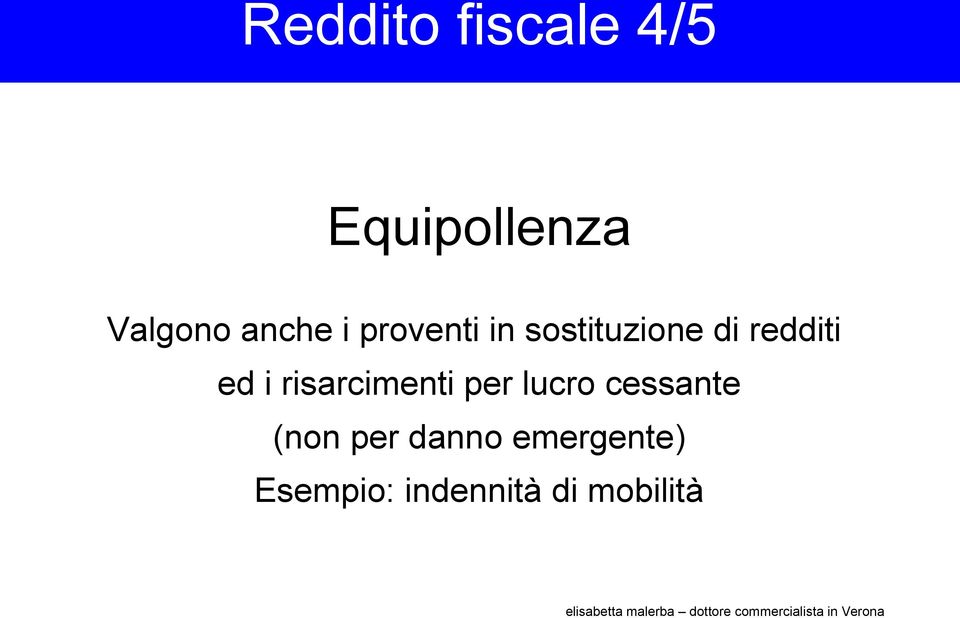 Reddito fiscale 4/5

Equipollenza

Valgono anche i proventi in sostituzione di redditi ed i risarcimenti per lucro cessante (non per danno emergente)
Esempio: indennità di mobilità

elisabetta malerba – dottore commercialista in Verona